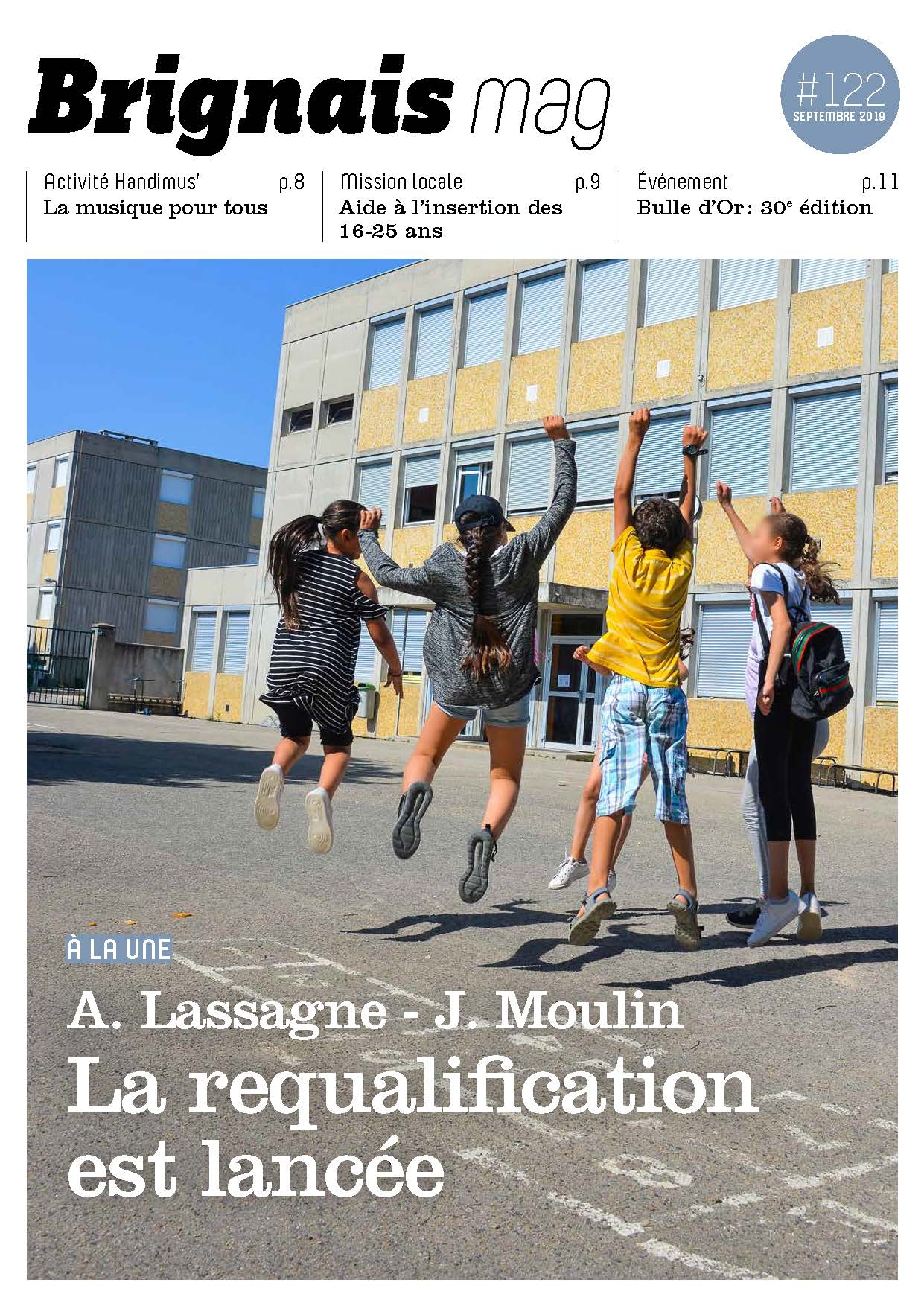 Brignais mag

#122
SEPTEMBRE 2019

Activité Handimus' p.8
La musique pour tous

Mission locale p.9
Aide à l'insertion des 16-25 ans

Événement p.11
Bulle d'Or: 30$^e$ édition

À LA UNE

A. Lassagne - J. Moulin
La requalification est lancée